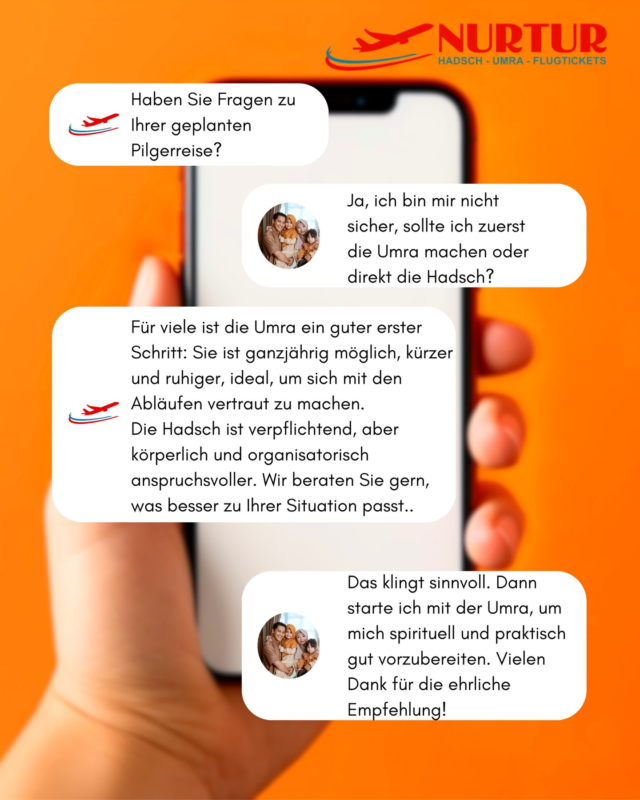 NURTUR
HADSCH - UMRA - FLUGTICKETS

Haben Sie Fragen zu Ihrer geplanten Pilgerreise?

Ja, ich bin mir nicht sicher, sollte ich zuerst die Umra machen oder direkt die Hadsch?

Für viele ist die Umra ein guter erster Schritt: Sie ist ganzjährig möglich, kürzer und ruhiger, ideal, um sich mit den Abläufen vertraut zu machen.
Die Hadsch ist verpflichtend, aber körperlich und organisatorisch anspruchsvoller. Wir beraten Sie gern, was besser zu Ihrer Situation passt..

Das klingt sinnvoll. Dann starte ich mit der Umra, um mich spirituell und praktisch gut vorzubereiten. Vielen Dank für die ehrliche Empfehlung!